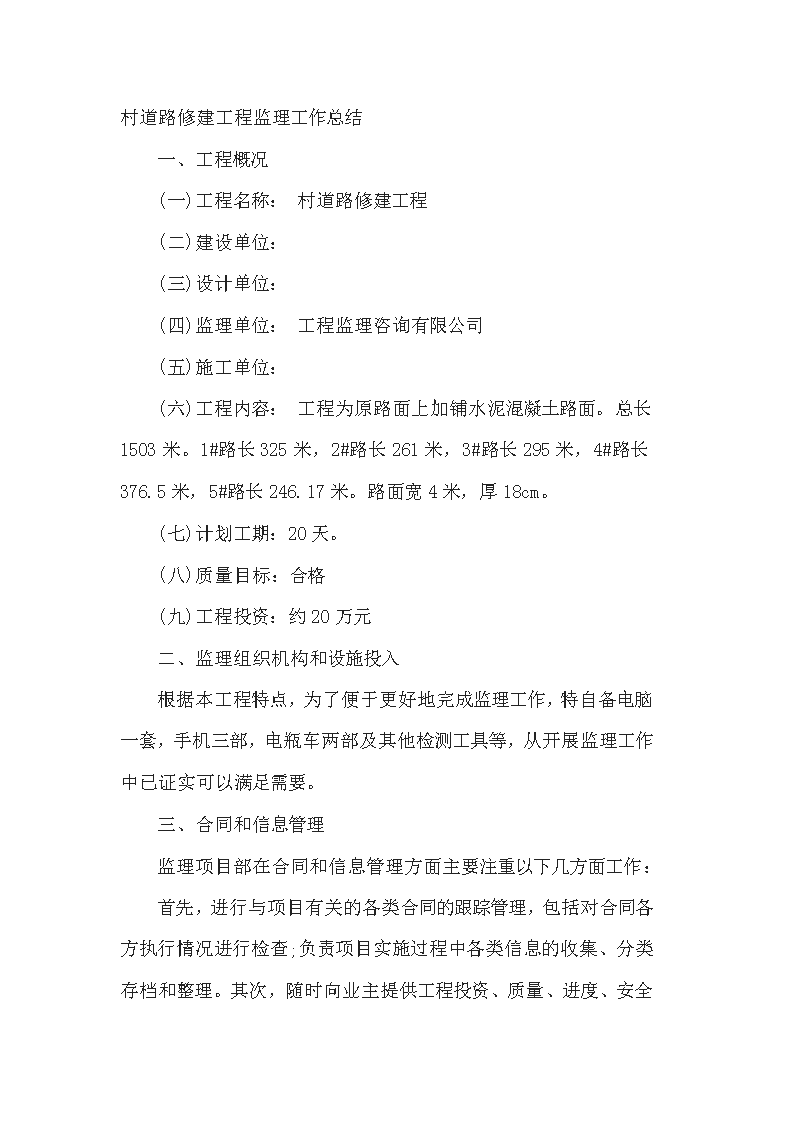 村道路修建工程监理工作总结

一、工程概况

(一)工程名称： 村道路修建工程

(二)建设单位：

(三)设计单位：

(四)监理单位： 工程监理咨询有限公司

(五)施工单位：

(六)工程内容： 工程为原路面上加铺水泥混凝土路面。总长1503米。1#路长325米，2#路长261米，3#路长295米，4#路长376.5米，5#路长246.17米。路面宽4米，厚18cm。

(七)计划工期：20天。

(八)质量目标：合格

(九)工程投资：约20万元

二、监理组织机构和设施投入

根据本工程特点，为了便于更好地完成监理工作，特自备电脑一套，手机三部，电瓶车两部及其他检测工具等，从开展监理工作中已证实可以满足需要。

三、合同和信息管理

监理项目部在合同和信息管理方面主要注重以下几方面工作：

首先，进行与项目有关的各类合同的跟踪管理，包括对合同各方执行情况进行检查;负责项目实施过程中各类信息的收集、分类存档和整理。其次，随时向业主提供工程投资、质量、进度、安全